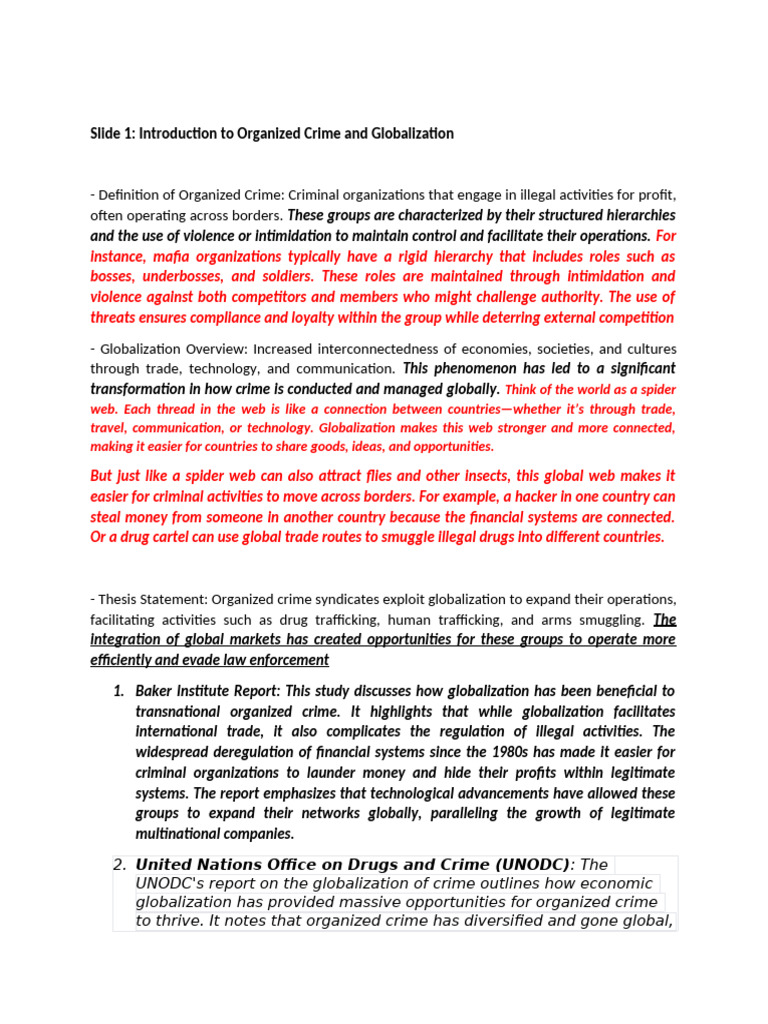 Slide 1: Introduction to Organized Crime and Globalization

- Definition of Organized Crime: Criminal organizations that engage in illegal activities for profit, often operating across borders. These groups are characterized by their structured hierarchies and the use of violence or intimidation to maintain control and facilitate their operations. For instance, mafia organizations typically have a rigid hierarchy that includes roles such as bosses, underbosses, and soldiers. These roles are maintained through intimidation and violence against both competitors and members who might challenge authority. The use of threats ensures compliance and loyalty within the group while deterring external competition

- Globalization Overview: Increased interconnectedness of economies, societies, and cultures through trade, technology, and communication. This phenomenon has led to a significant transformation in how crime is conducted and managed globally. Think of the world as a spider web. Each thread in the web is like a connection between countries—whether it's through trade, travel, communication, or technology. Globalization makes this web stronger and more connected, making it easier for countries to share goods, ideas, and opportunities.

But just like a spider web can also attract flies and other insects, this global web makes it easier for criminal activities to move across borders. For example, a hacker in one country can steal money from someone in another country because the financial systems are connected. Or a drug cartel can use global trade routes to smuggle illegal drugs into different countries.

- Thesis Statement: Organized crime syndicates exploit globalization to expand their operations, facilitating activities such as drug trafficking, human trafficking, and arms smuggling. The integration of global markets has created opportunities for these groups to operate more efficiently and evade law enforcement

1. Baker Institute Report: This study discusses how globalization has been beneficial to transnational organized crime. It highlights that while globalization facilitates international trade, it also complicates the regulation of illegal activities. The widespread deregulation of financial systems since the 1980s has made it easier for criminal organizations to launder money and hide their profits within legitimate systems. The report emphasizes that technological advancements have allowed these groups to expand their networks globally, paralleling the growth of legitimate multinational companies.

2. United Nations Office on Drugs and Crime (UNODC): The UNODC's report on the globalization of crime outlines how economic globalization has provided massive opportunities for organized crime to thrive. It notes that organized crime has diversified and gone global,